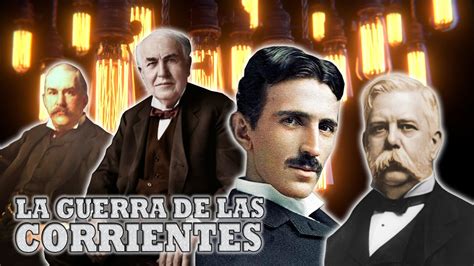 LA GUERRA DE LAS CORRIENTES